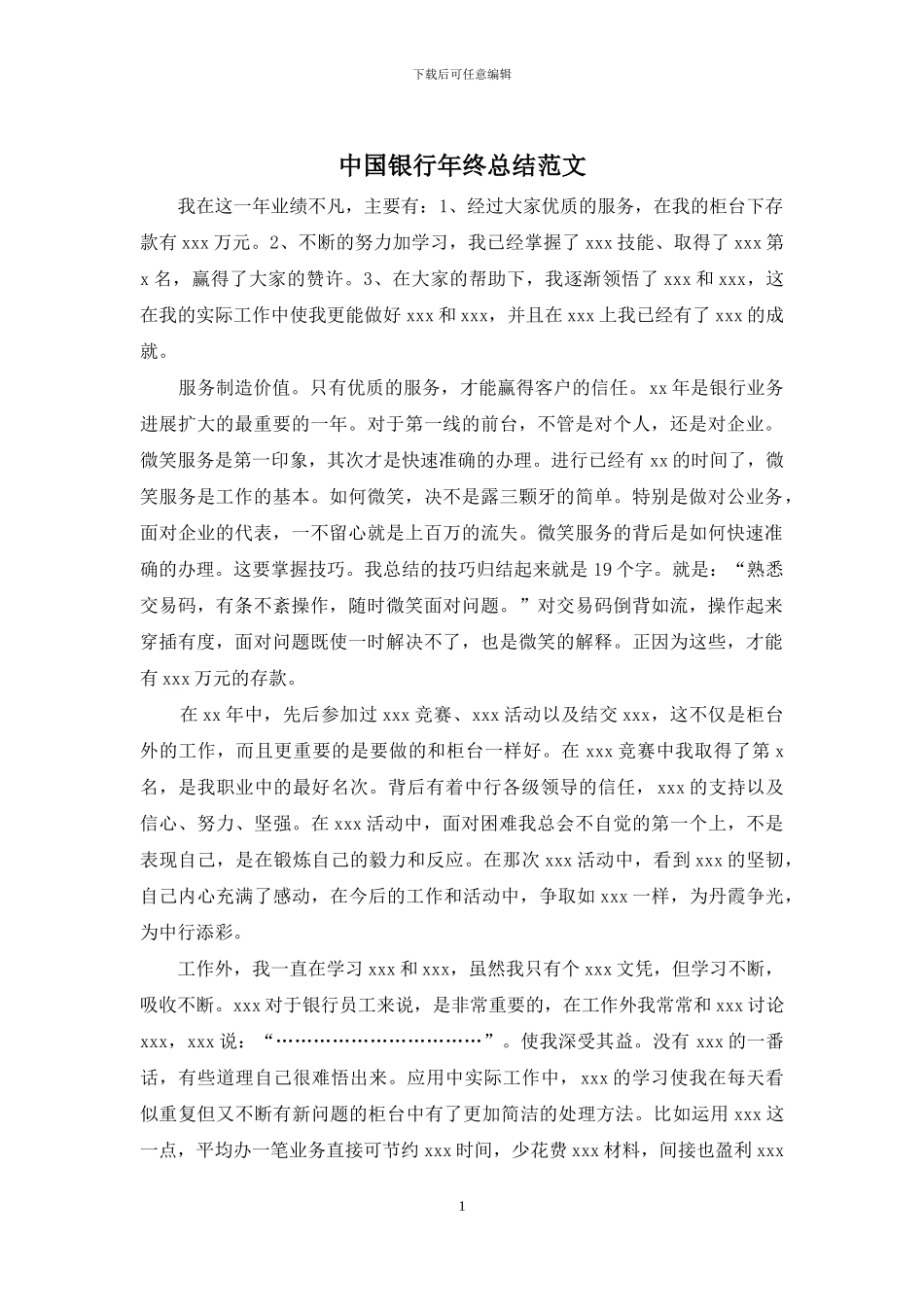 下载后可任意编辑

中国银行年终总结范文

我在这一年业绩不凡，主要有：1、经过大家优质的服务，在我的柜台下存款有 xxx 万元。2、不断的努力加学习，我已经掌握了 xxx 技能、取得了 xxx 第 x 名，赢得了大家的赞许。3、在大家的帮助下，我逐渐领悟了 xxx 和 xxx，这在我的实际工作中使我更能做好 xxx 和 xxx，并且在 xxx 上我已经有了 xxx 的成就。

服务制造价值。只有优质的服务，才能赢得客户的信任。xx 年是银行业务进展扩大的最重要的一年。对于第一线的前台，不管是对个人，还是对企业。微笑服务是第一印象，其次才是快速准确的办理。进行已经有 xx 的时间了，微笑服务是工作的基本。如何微笑，决不是露三颗牙的简单。特别是做对公业务，面对企业的代表，一不留心就是上百万的流失。微笑服务的背后是如何快速准确的办理。这要掌握技巧。我总结的技巧归结起来就是 19 个字。就是：“熟悉交易码，有条不紊操作，随时微笑面对问题。”对交易码倒背如流，操作起来穿插有度，面对问题既使一时解决不了，也是微笑的解释。正因为这些，才能有 xxx 万元的存款。

在 xx 年中，先后参加过 xxx 竞赛、xxx 活动以及结交 xxx，这不仅是柜台外的工作，而且更重要的是要做的和柜台一样好。在 xxx 竞赛中我取得了第 x 名，是我职业中的最好名次。背后有着中行各级领导的信任，xxx 的支持以及信心、努力、坚强。在 xxx 活动中，面对困难我总会不自觉的第一个上，不是表现自己，是在锻炼自己的毅力和反应。在那次 xxx 活动中，看到 xxx 的坚韧，自己内心充满了感动，在今后的工作和活动中，争取如 xxx 一样，为丹霞争光，为中行添彩。

工作外，我一直在学习 xxx 和 xxx，虽然我只有个 xxx 文凭，但学习不断，吸收不断。xxx 对于银行员工来说，是非常重要的，在工作外我常常和 xxx 讨论 xxx，xxx 说：“……………………………”。使我深受其益。没有 xxx 的一番话，有些道理自己很难悟出来。应用中实际工作中，xxx 的学习使我在每天看似重复但又不断有新问题的柜台中有了更加简洁的处理方法。比如运用 xxx 这一点，平均办一笔业务直接可节约 xxx 时间，少花费 xxx 材料，间接也盈利 xxx

1